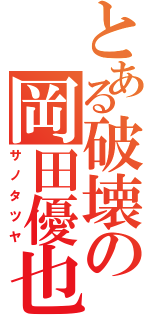 とある破壊の岡田優也
サノタツヤ